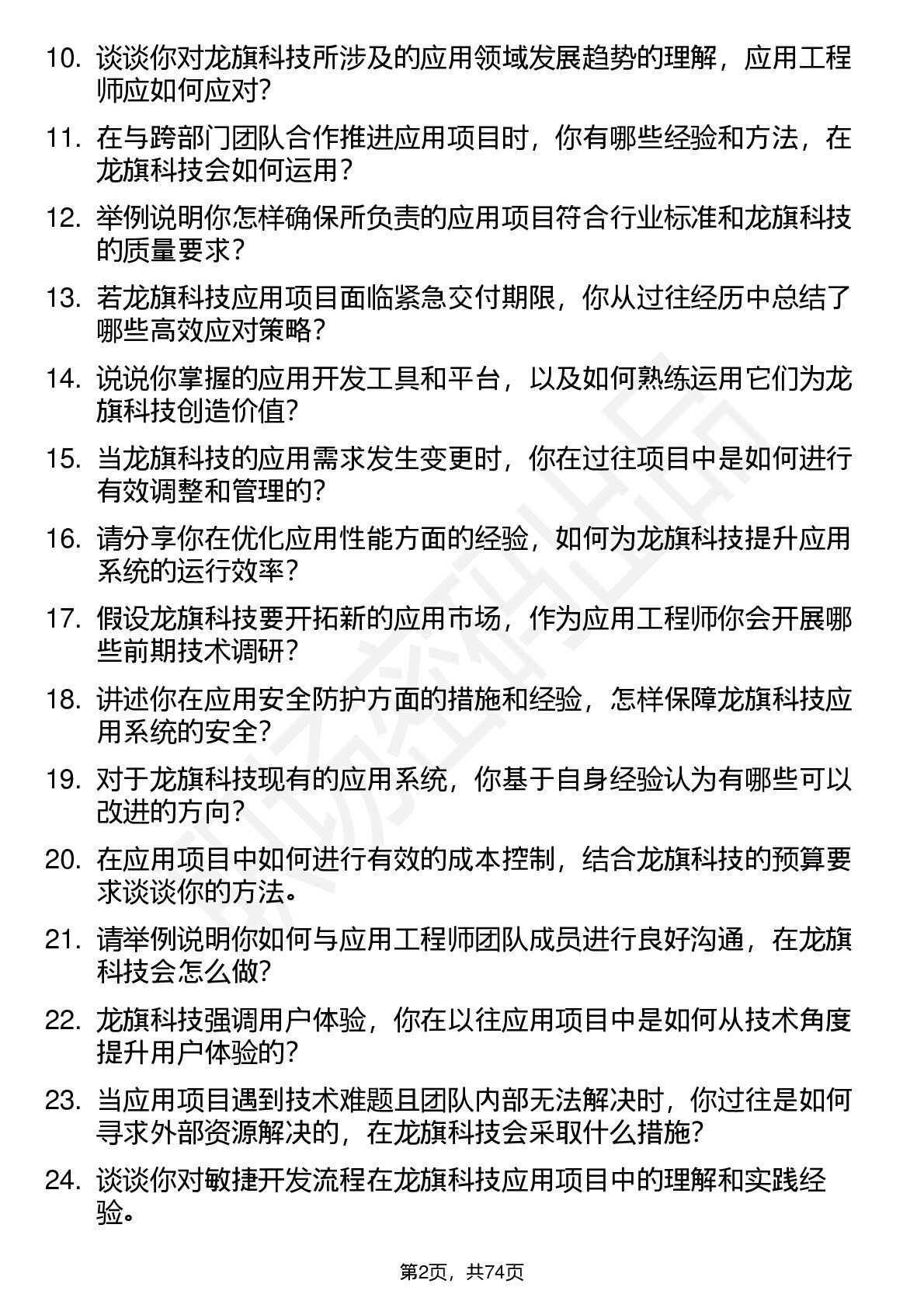 10. 谈谈你对龙旗科技所涉及的应用领域发展趋势的理解，应用工程师应如何应对？

11. 在与跨部门团队合作推进应用项目时，你有哪些经验和方法，在龙旗科技会如何运用？

12. 举例说明你怎样确保所负责的应用项目符合行业标准和龙旗科技的质量要求？

13. 若龙旗科技应用项目面临紧急交付期限，你从过往经历中总结了哪些高效应对策略？

14. 说说你掌握的应用开发工具和平台，以及如何熟练运用它们为龙旗科技创造价值？

15. 当龙旗科技的应用需求发生变更时，你在过往项目中是如何进行有效调整和管理的？

16. 请分享你在优化应用性能方面的经验，如何为龙旗科技提升应用系统的运行效率？

17. 假设龙旗科技要开拓新的应用市场，作为应用工程师你会开展哪些前期技术调研？

18. 讲述你在应用安全防护方面的措施和经验，怎样保障龙旗科技应用系统的安全？

19. 对于龙旗科技现有的应用系统，你基于自身经验认为有哪些可以改进的方向？

20. 在应用项目中如何进行有效的成本控制，结合龙旗科技的预算要求谈谈你的方法。

21. 请举例说明你如何与应用工程师团队成员进行良好沟通，在龙旗科技会怎么做？

22. 龙旗科技强调用户体验，你在以往应用项目中是如何从技术角度提升用户体验的？

23. 当应用项目遇到技术难题且团队内部无法解决时，你过往是如何寻求外部资源解决的，在龙旗科技会采取什么措施？

24. 谈谈你对敏捷开发流程在龙旗科技应用项目中的理解和实践经验。

第2页，共74页